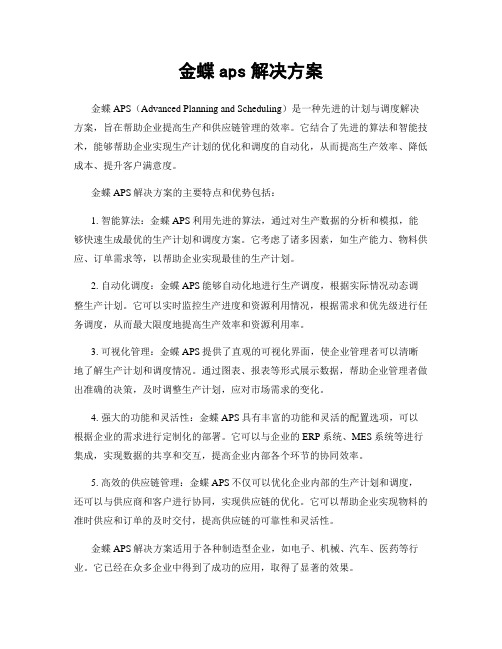 金蝶 aps 解决方案

金蝶 APS（Advanced Planning and Scheduling）是一种先进的计划与调度解决方案，旨在帮助企业提高生产和供应链管理的效率。它结合了先进的算法和智能技术，能够帮助企业实现生产计划的优化和调度的自动化，从而提高生产效率、降低成本、提升客户满意度。

金蝶 APS 解决方案的主要特点和优势包括：

1. 智能算法：金蝶 APS 利用先进的算法，通过对生产数据的分析和模拟，能够快速生成最优的生产计划和调度方案。它考虑了诸多因素，如生产能力、物料供应、订单需求等，以帮助企业实现最佳的生产计划。

2. 自动化调度：金蝶 APS 能够自动化地进行生产调度，根据实际情况动态调整生产计划。它可以实时监控生产进度和资源利用情况，根据需求和优先级进行任务调度，从而最大限度地提高生产效率和资源利用率。

3. 可视化管理：金蝶 APS 提供了直观的可视化界面，使企业管理者可以清晰地了解生产计划和调度情况。通过图表、报表等形式展示数据，帮助企业管理者做出准确的决策，及时调整生产计划，应对市场需求的变化。

4. 强大的功能和灵活性：金蝶 APS 具有丰富的功能和灵活的配置选项，可以根据企业的需求进行定制化的部署。它可以与企业的 ERP 系统、MES 系统等进行集成，实现数据的共享和交互，提高企业内部各个环节的协同效率。

5. 高效的供应链管理：金蝶 APS 不仅可以优化企业内部的生产计划和调度，还可以与供应商和客户进行协同，实现供应链的优化。它可以帮助企业实现物料的准时供应和订单的及时交付，提高供应链的可靠性和灵活性。

金蝶 APS 解决方案适用于各种制造型企业，如电子、机械、汽车、医药等行业。它已经在众多企业中得到了成功的应用，取得了显著的效果。